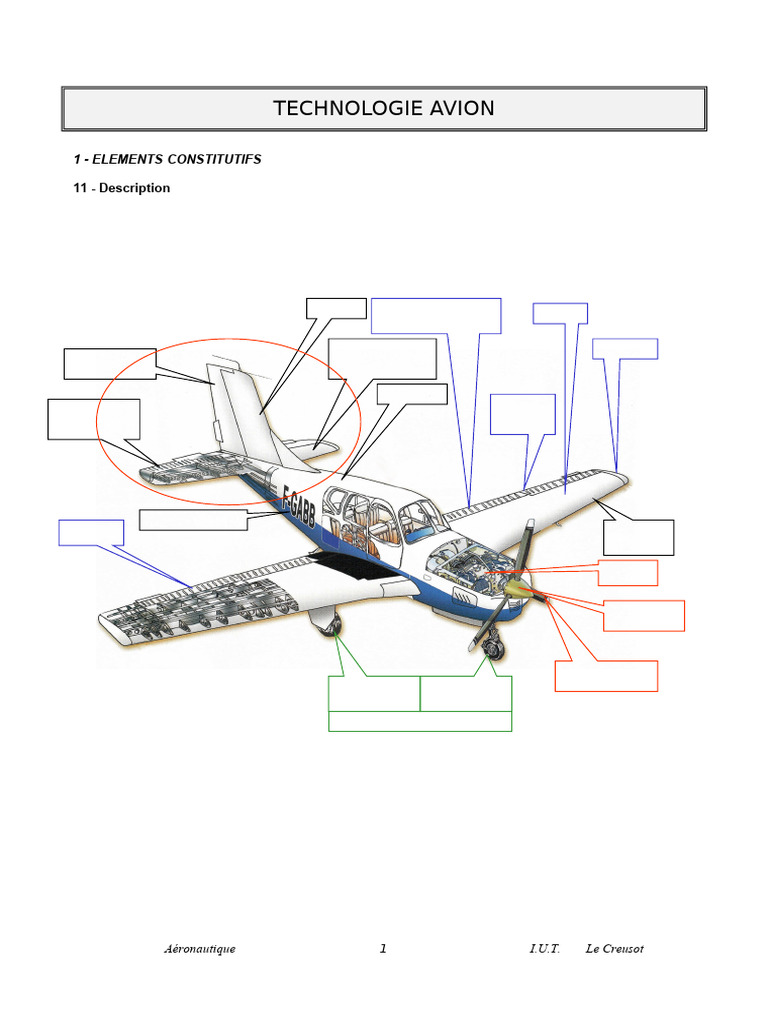 TECHNOLOGIE AVION

1 - ELEMENTS CONSTITUTIFS

11 - Description

F-GABB

Aéronautique 1 I.U.T. Le Creusot